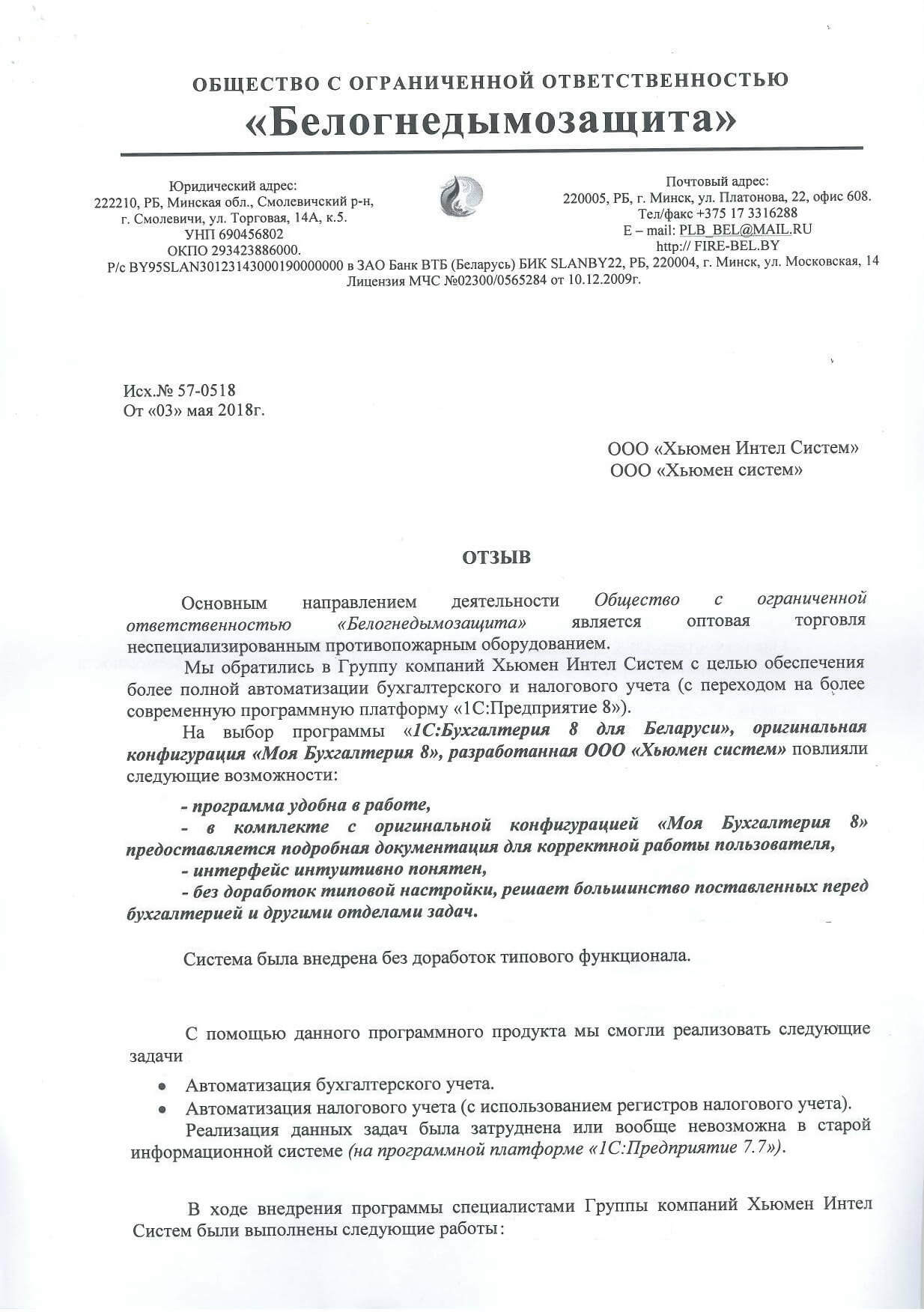 ОБЩЕСТВО С ОГРАНИЧЕННОЙ ОТВЕТСТВЕННОСТЬЮ
«Белогнедымозащита»

Юридический адрес:
222210, РБ, Минская обл., Смолевичский р-н,
г. Смолевичи, ул. Торговая, 14А, к.5.
УНП 690456802
ОКПО 293423886000.

Почтовый адрес:
220005, РБ, г. Минск, ул. Платонова, 22, офис 608.
Тел/факс +375 17 3316288
E – mail: PLB_BEL@MAIL.RU
http:// FIRE-BEL.BY

Р/с BY95SLAN30123143000190000000 в ЗАО Банк ВТБ (Беларусь) БИК SLANBY22, РБ, 220004, г. Минск, ул. Московская, 14
Лицензия МЧС №02300/0565284 от 10.12.2009г.

Исх.№ 57-0518
От «03» мая 2018г.

ООО «Хьюмен Интел Систем»
ООО «Хьюмен систем»

ОТЗЫВ

Основным направлением деятельности Общество с ограниченной ответственностью «Белогнедымозащита» является оптовая торговля неспециализированным противопожарным оборудованием.

Мы обратились в Группу компаний Хьюмен Интел Систем с целью обеспечения более полной автоматизации бухгалтерского и налогового учета (с переходом на более современную программную платформу «1С:Предприятие 8»).

На выбор программы «1С:Бухгалтерия 8 для Беларуси», оригинальная конфигурация «Моя Бухгалтерия 8», разработанная ООО «Хьюмен систем» повлияли следующие возможности:

- программа удобна в работе,
- в комплекте с оригинальной конфигурацией «Моя Бухгалтерия 8» предоставляется подробная документация для корректной работы пользователя,
- интерфейс интуитивно понятен,
- без доработок типовой настройки, решает большинство поставленных перед бухгалтерией и другими отделами задач.

Система была внедрена без доработок типового функционала.

С помощью данного программного продукта мы смогли реализовать следующие задачи

• Автоматизация бухгалтерского учета.
• Автоматизация налогового учета (с использованием регистров налогового учета).

Реализация данных задач была затруднена или вообще невозможна в старой информационной системе (на программной платформе «1С:Предприятие 7.7»).

В ходе внедрения программы специалистами Группы компаний Хьюмен Интел Систем были выполнены следующие работы: